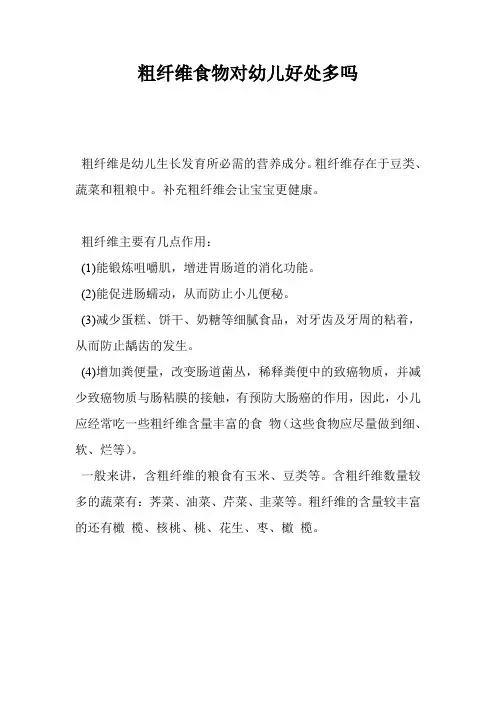 粗纤维食物对幼儿好处多吗

粗纤维是幼儿生长发育所必需的营养成分。粗纤维存在于豆类、蔬菜和粗粮中。补充粗纤维会让宝宝更健康。

粗纤维主要有几点作用：

(1)能锻炼咀嚼肌，增进胃肠道的消化功能。

(2)能促进肠蠕动，从而防止小儿便秘。

(3)减少蛋糕、饼干、奶糖等细腻食品，对牙齿及牙周的粘着，从而防止龋齿的发生。

(4)增加粪便量，改变肠道菌丛，稀释粪便中的致癌物质，并减少致癌物质与肠粘膜的接触，有预防大肠癌的作用，因此，小儿应经常吃一些粗纤维含量丰富的食 物(这些食物应尽量做到细、软、烂等)。

一般来讲，含粗纤维的粮食有玉米、豆类等。含粗纤维数量较多的蔬菜有：荠菜、油菜、芹菜、韭菜等。粗纤维的含量较丰富的还有橄 榄、核桃、桃、花生、枣、橄 榄。